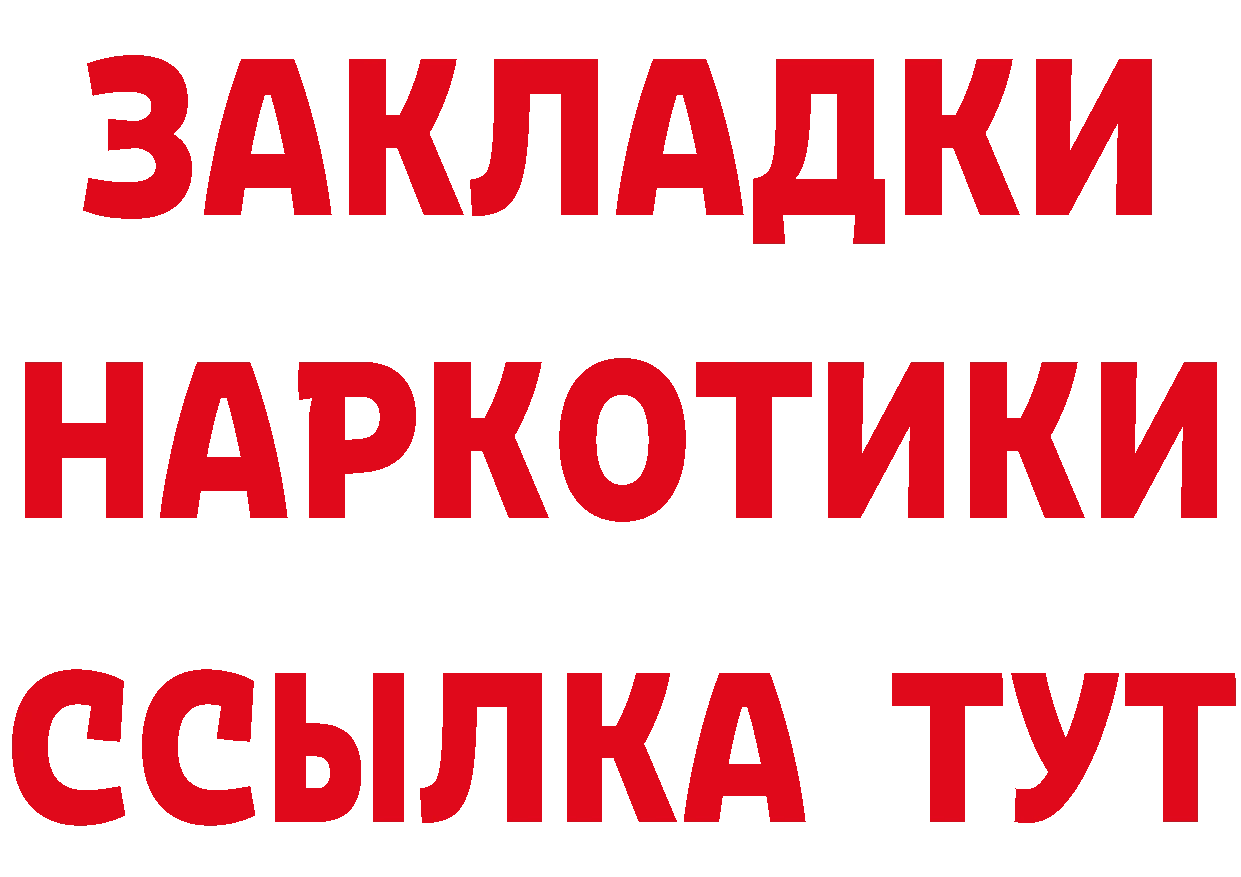 ЗАКЛАДКИ НАРКОТИКИ ССЫЛКА ТУТ